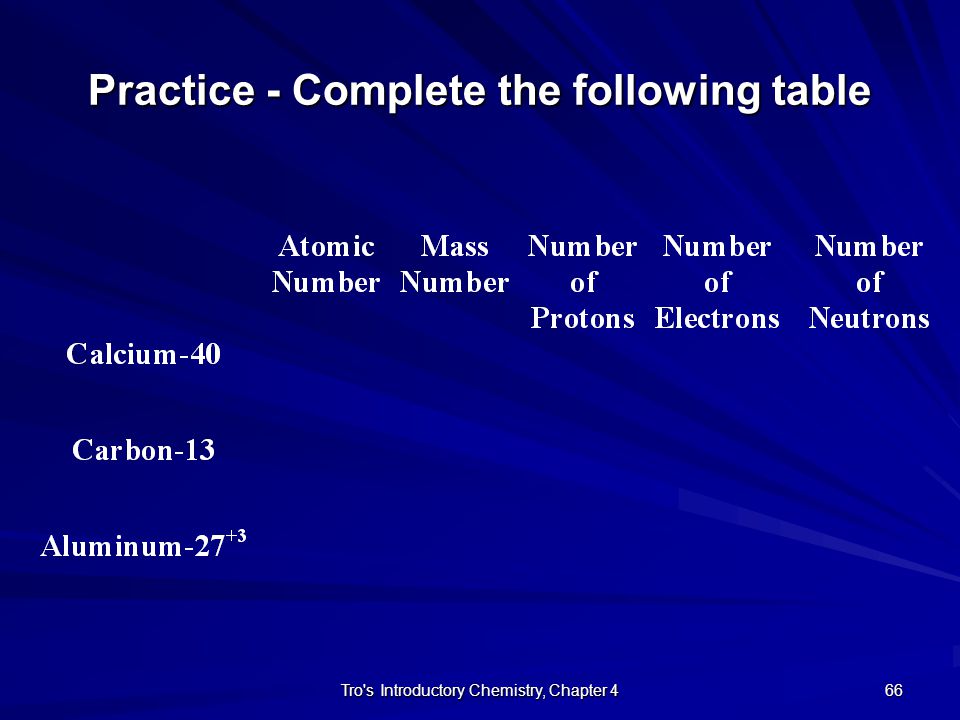 Practice - Complete the following table

| | Atomic Number | Mass Number | Number of Protons | Number of Electrons | Number of Neutrons |
|---|---|---|---|---|---|
| Calcium-40 | | | | | |
| Carbon-13 | | | | | |
| Aluminum-27$^{+3}$ | | | | | |

Tro's Introductory Chemistry, Chapter 4

66